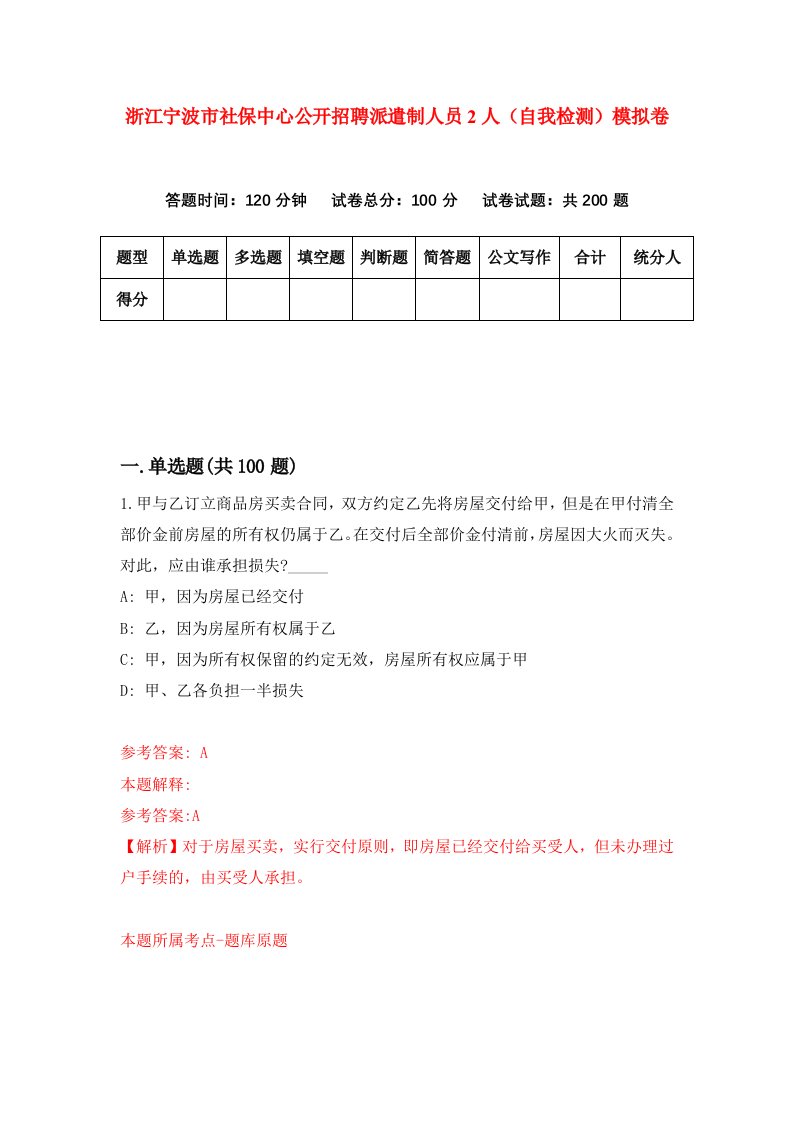 浙江宁波市社保中心公开招聘派遣制人员2人（自我检测）模拟卷

答题时间：120分钟　试卷总分：100分　试卷试题：共200题

| 题型 | 单选题 | 多选题 | 填空题 | 判断题 | 简答题 | 公文写作 | 合计 | 统分人 |
|---|---|---|---|---|---|---|---|---|
| 得分 | | | | | | | | |

一.单选题(共100题)

1.甲与乙订立商品房买卖合同，双方约定乙先将房屋交付给甲，但是在甲付清全部价金前房屋的所有权仍属于乙。在交付后全部价金付清前，房屋因大火而灭失。对此，应由谁承担损失?_____

A: 甲，因为房屋已经交付

B: 乙，因为房屋所有权属于乙

C: 甲，因为所有权保留的约定无效，房屋所有权应属于甲

D: 甲、乙各负担一半损失

参考答案: A

本题解释:

参考答案:A

【解析】对于房屋买卖，实行交付原则，即房屋已经交付给买受人，但未办理过户手续的，由买受人承担。

本题所属考点-题库原题